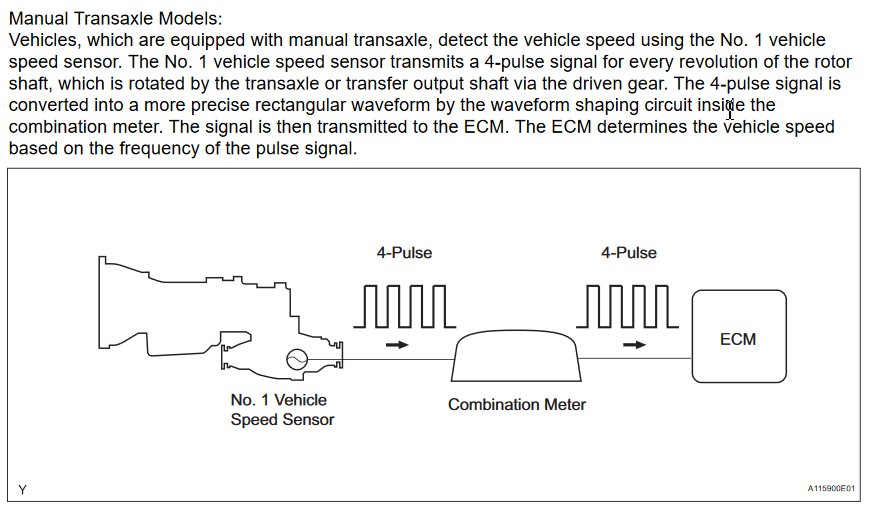 Manual Transaxle Models:
Vehicles, which are equipped with manual transaxle, detect the vehicle speed using the No. 1 vehicle speed sensor. The No. 1 vehicle speed sensor transmits a 4-pulse signal for every revolution of the rotor shaft, which is rotated by the transaxle or transfer output shaft via the driven gear. The 4-pulse signal is converted into a more precise rectangular waveform by the waveform shaping circuit inside the combination meter. The signal is then transmitted to the ECM. The ECM determines the vehicle speed based on the frequency of the pulse signal.

4-Pulse

4-Pulse

ECM

No. 1 Vehicle Speed Sensor

Combination Meter

Y

A115900E01